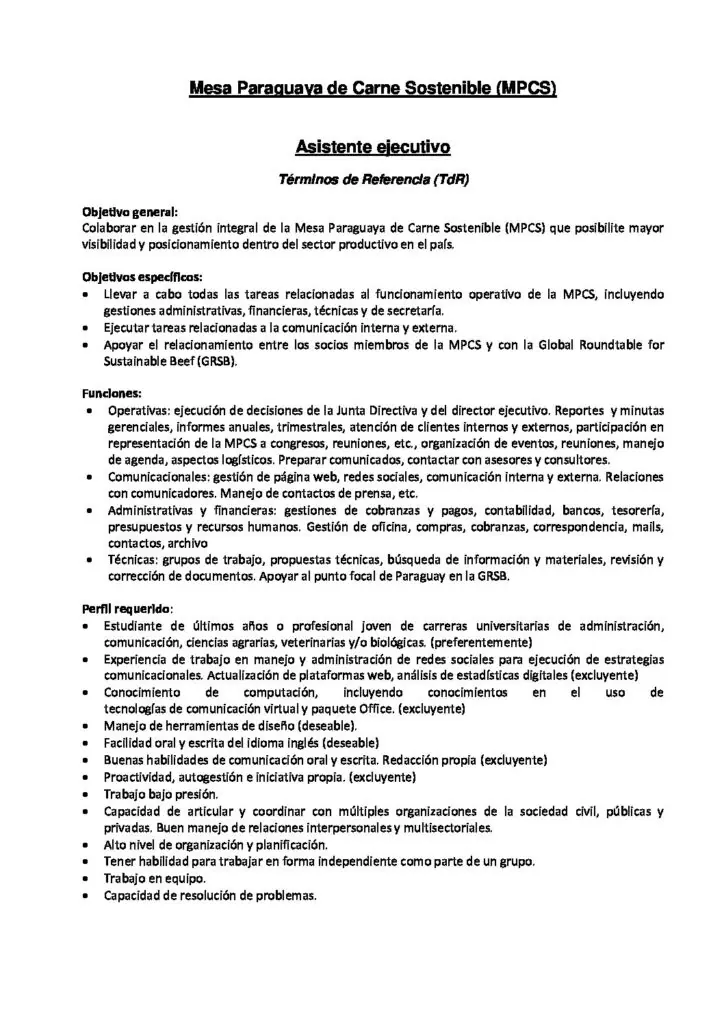 Mesa Paraguaya de Carne Sostenible (MPCS)

Asistente ejecutivo

Términos de Referencia (TdR)

Objetivo general:
Colaborar en la gestión integral de la Mesa Paraguaya de Carne Sostenible (MPCS) que posibilite mayor visibilidad y posicionamiento dentro del sector productivo en el país.

Objetivos específicos:
• Llevar a cabo todas las tareas relacionadas al funcionamiento operativo de la MPCS, incluyendo gestiones administrativas, financieras, técnicas y de secretaría.
• Ejecutar tareas relacionadas a la comunicación interna y externa.
• Apoyar el relacionamiento entre los socios miembros de la MPCS y con la Global Roundtable for Sustainable Beef (GRSB).

Funciones:
• Operativas: ejecución de decisiones de la Junta Directiva y del director ejecutivo. Reportes y minutas gerenciales, informes anuales, trimestrales, atención de clientes internos y externos, participación en representación de la MPCS a congresos, reuniones, etc., organización de eventos, reuniones, manejo de agenda, aspectos logísticos. Preparar comunicados, contactar con asesores y consultores.
• Comunicacionales: gestión de página web, redes sociales, comunicación interna y externa. Relaciones con comunicadores. Manejo de contactos de prensa, etc.
• Administrativas y financieras: gestiones de cobranzas y pagos, contabilidad, bancos, tesorería, presupuestos y recursos humanos. Gestión de oficina, compras, cobranzas, correspondencia, mails, contactos, archivo
• Técnicas: grupos de trabajo, propuestas técnicas, búsqueda de información y materiales, revisión y corrección de documentos. Apoyar al punto focal de Paraguay en la GRSB.

Perfil requerido:
• Estudiante de últimos años o profesional joven de carreras universitarias de administración, comunicación, ciencias agrarias, veterinarias y/o biológicas. (preferentemente)
• Experiencia de trabajo en manejo y administración de redes sociales para ejecución de estrategias comunicacionales. Actualización de plataformas web, análisis de estadísticas digitales (excluyente)
• Conocimiento de computación, incluyendo conocimientos en el uso de tecnologías de comunicación virtual y paquete Office. (excluyente)
• Manejo de herramientas de diseño (deseable).
• Facilidad oral y escrita del idioma inglés (deseable)
• Buenas habilidades de comunicación oral y escrita. Redacción propia (excluyente)
• Proactividad, autogestión e iniciativa propia. (excluyente)
• Trabajo bajo presión.
• Capacidad de articular y coordinar con múltiples organizaciones de la sociedad civil, públicas y privadas. Buen manejo de relaciones interpersonales y multisectoriales.
• Alto nivel de organización y planificación.
• Tener habilidad para trabajar en forma independiente como parte de un grupo.
• Trabajo en equipo.
• Capacidad de resolución de problemas.